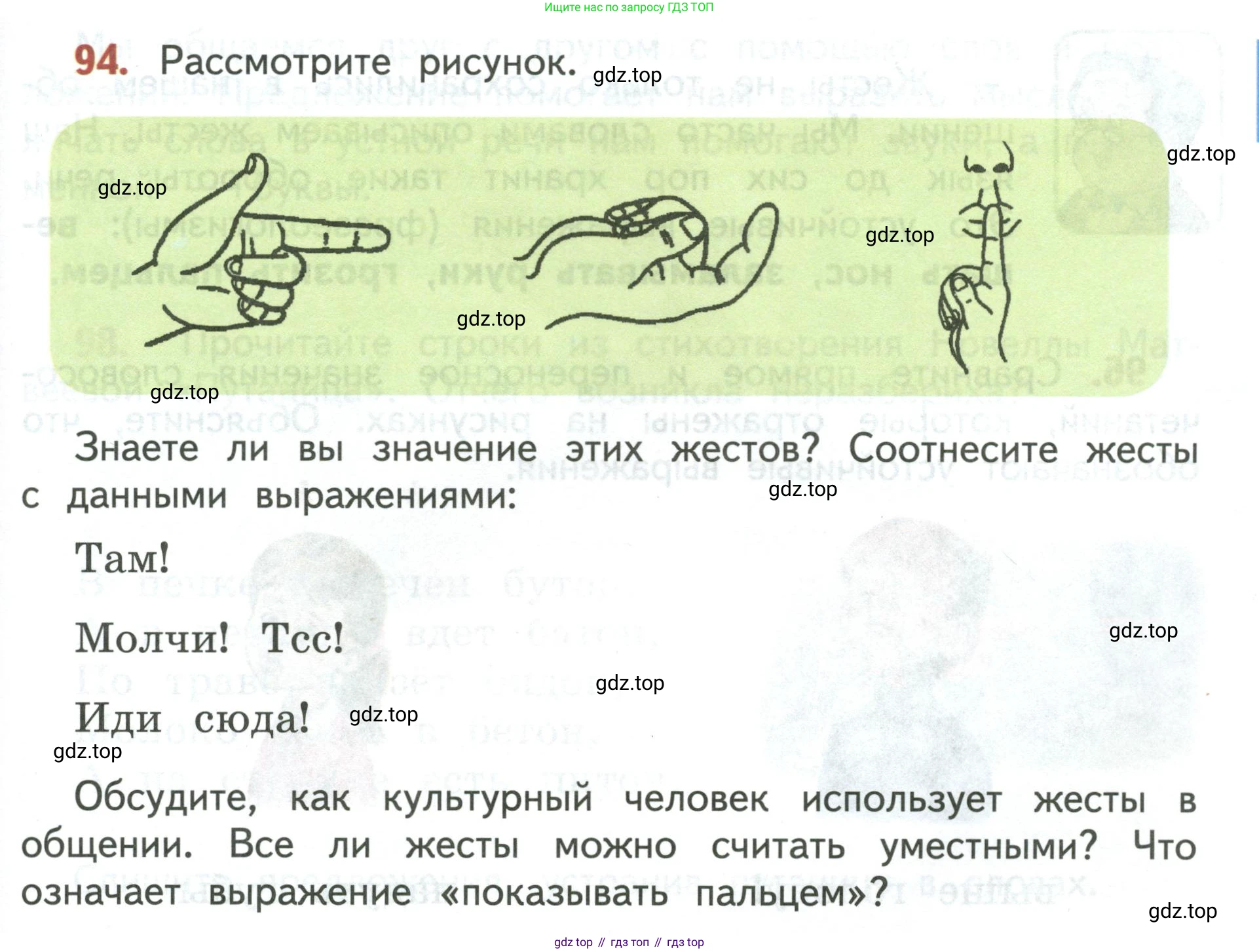 Ищите нас по запросу ГДЗ ТОП

94. Рассмотрите рисунок. gdz.top

gdz.top gdz.top gdz.top gdz.top gdz.top

Знаете ли вы значение этих жестов? Соотнесите жесты с данными выражениями: gdz.top

Там!

Молчи! Тсс! gdz.top

gdz.top

Иди сюда! gdz.top

gdz.top

Обсудите, как культурный человек использует жесты в общении. Все ли жесты можно считать уместными? Что означает выражение «показывать пальцем»?

gdz.top

gdz top // гдз топ // гдз top